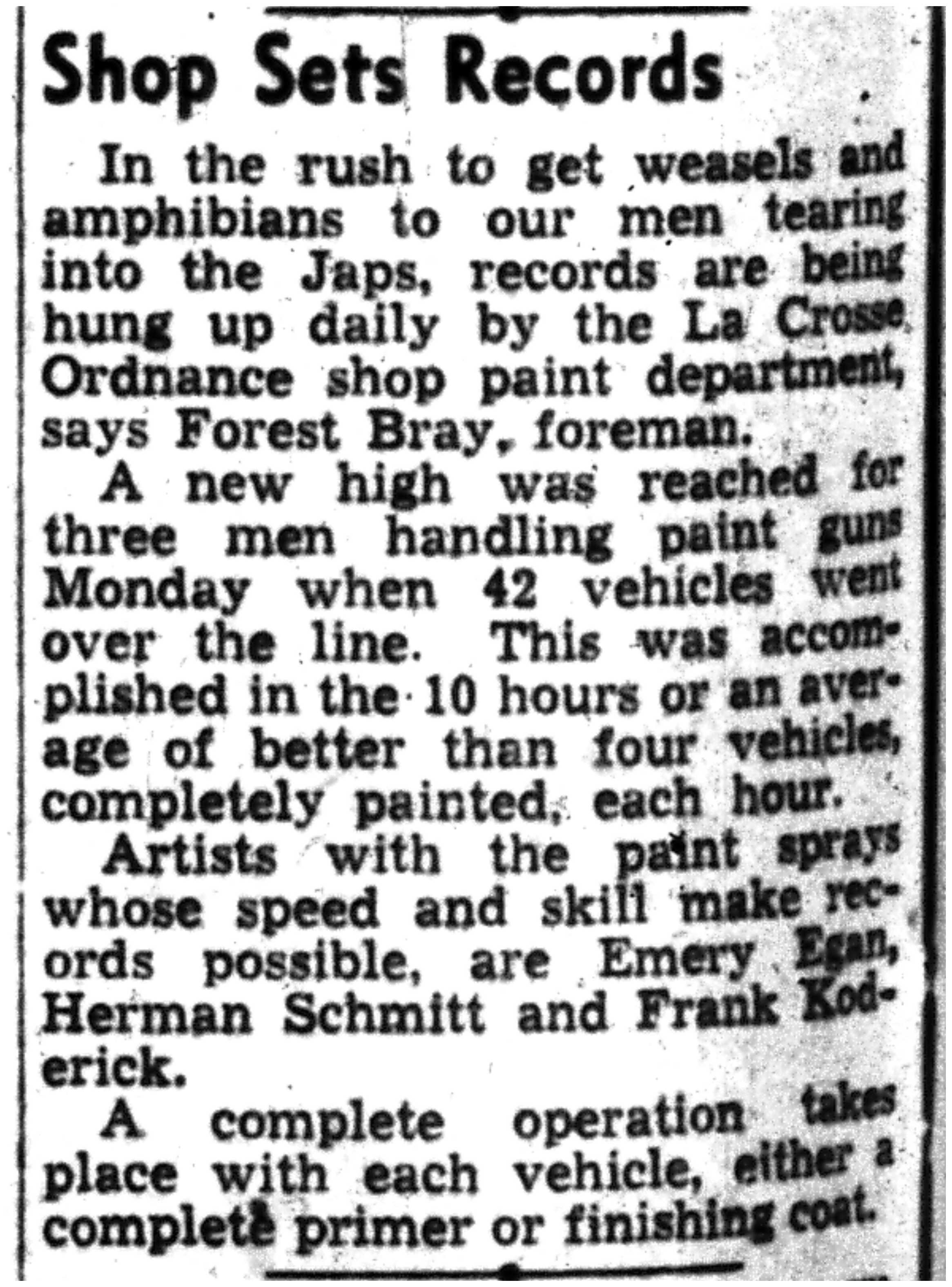 Shop Sets Records

In the rush to get weasels and amphibians to our men tearing into the Japs, records are being hung up daily by the La Crosse Ordnance shop paint department, says Forest Bray, foreman.

A new high was reached for three men handling paint guns Monday when 42 vehicles went over the line. This was accomplished in the 10 hours or an average of better than four vehicles, completely painted, each hour.

Artists with the paint sprays whose speed and skill make records possible, are Emery Egan, Herman Schmitt and Frank Koderick.

A complete operation takes place with each vehicle, either a complete primer or finishing coat.